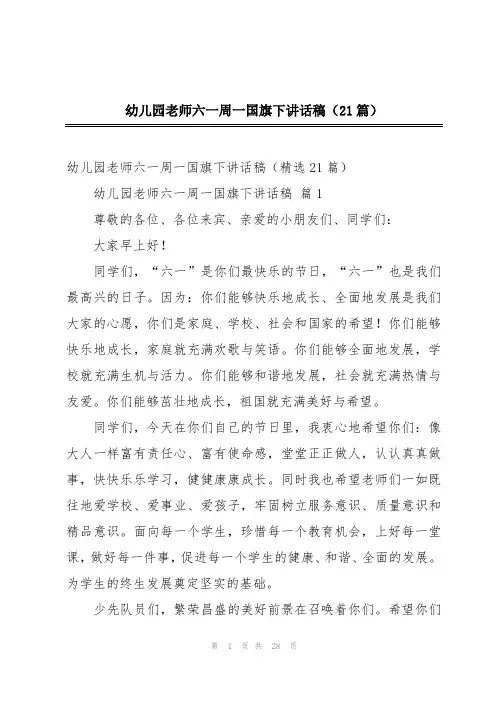 幼儿园老师六一周一国旗下讲话稿（21篇）

幼儿园老师六一周一国旗下讲话稿（精选21篇）

幼儿园老师六一周一国旗下讲话稿 篇1

尊敬的各位、各位来宾、亲爱的小朋友们、同学们：

大家早上好！

同学们，“六一”是你们最快乐的节日，“六一”也是我们最高兴的日子。因为：你们能够快乐地成长、全面地发展是我们大家的心愿，你们是家庭、学校、社会和国家的希望！你们能够快乐地成长，家庭就充满欢歌与笑语。你们能够全面地发展，学校就充满生机与活力。你们能够和谐地发展，社会就充满热情与友爱。你们能够茁壮地成长，祖国就充满美好与希望。

同学们，今天在你们自己的节日里，我衷心地希望你们：像大人一样富有责任心、富有使命感，堂堂正正做人，认认真真做事，快快乐乐学习，健健康康成长。同时我也希望老师们一如既往地爱学校、爱事业、爱孩子，牢固树立服务意识、质量意识和精品意识。面向每一个学生，珍惜每一个教育机会，上好每一堂课，做好每一件事，促进每一个学生的健康、和谐、全面的发展。为学生的终生发展奠定坚实的基础。

少先队员们，繁荣昌盛的美好前景在召唤着你们。希望你们

第 1 页 共 28 页